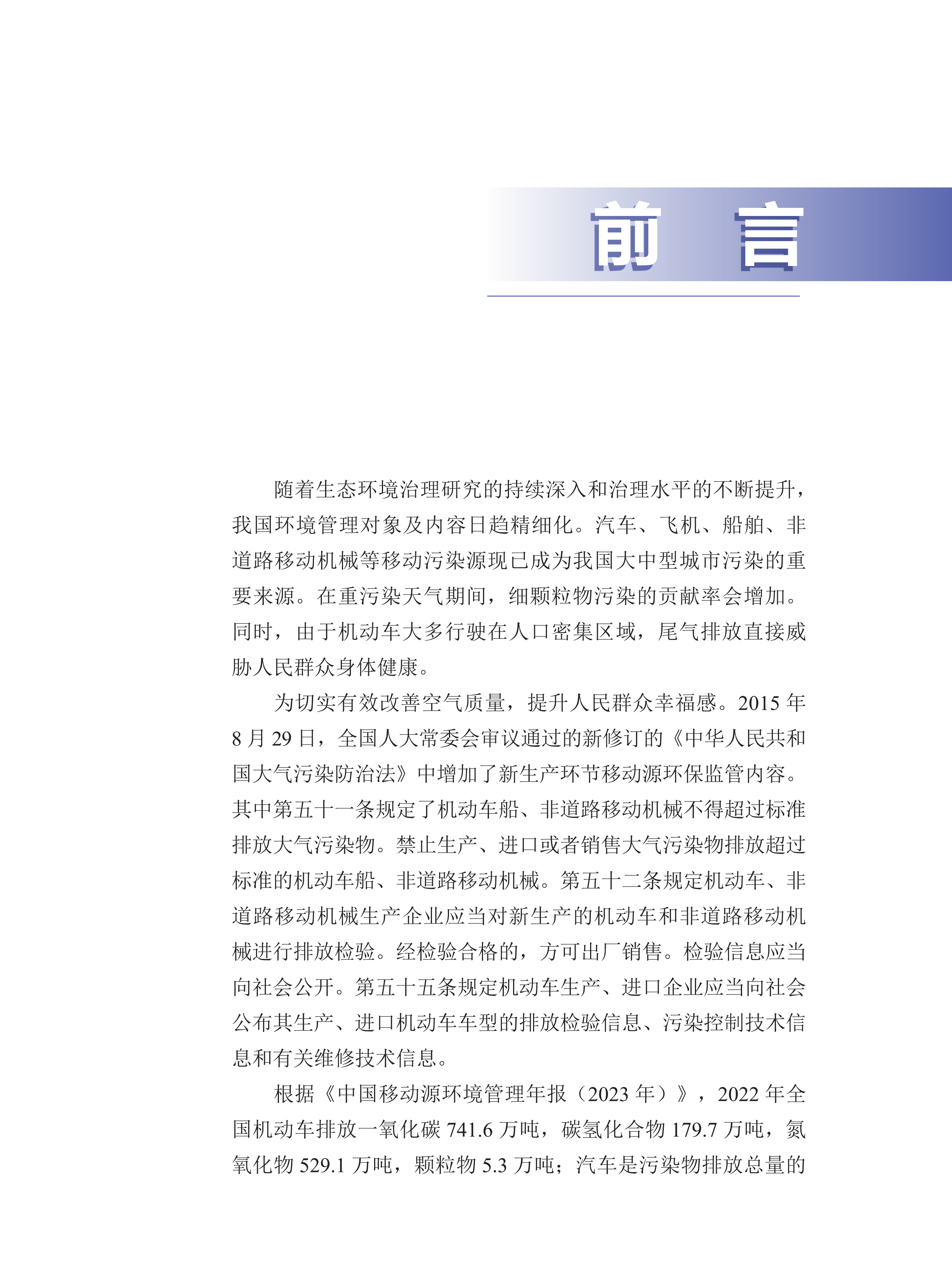 前　言

随着生态环境治理研究的持续深入和治理水平的不断提升，我国环境管理对象及内容日趋精细化。汽车、飞机、船舶、非道路移动机械等移动污染源现已成为我国大中型城市污染的重要来源。在重污染天气期间，细颗粒物污染的贡献率会增加。同时，由于机动车大多行驶在人口密集区域，尾气排放直接威胁人民群众身体健康。

为切实有效改善空气质量，提升人民群众幸福感。2015 年 8 月 29 日，全国人大常委会审议通过的新修订的《中华人民共和国大气污染防治法》中增加了新生产环节移动源环保监管内容。其中第五十一条规定了机动车船、非道路移动机械不得超过标准排放大气污染物。禁止生产、进口或者销售大气污染物排放超过标准的机动车船、非道路移动机械。第五十二条规定机动车、非道路移动机械生产企业应当对新生产的机动车和非道路移动机械进行排放检验。经检验合格的，方可出厂销售。检验信息应当向社会公开。第五十五条规定机动车生产、进口企业应当向社会公布其生产、进口机动车车型的排放检验信息、污染控制技术信息和有关维修技术信息。

根据《中国移动源环境管理年报（2023 年）》，2022 年全国机动车排放一氧化碳 741.6 万吨，碳氢化合物 179.7 万吨，氮氧化物 529.1 万吨，颗粒物 5.3 万吨；汽车是污染物排放总量的